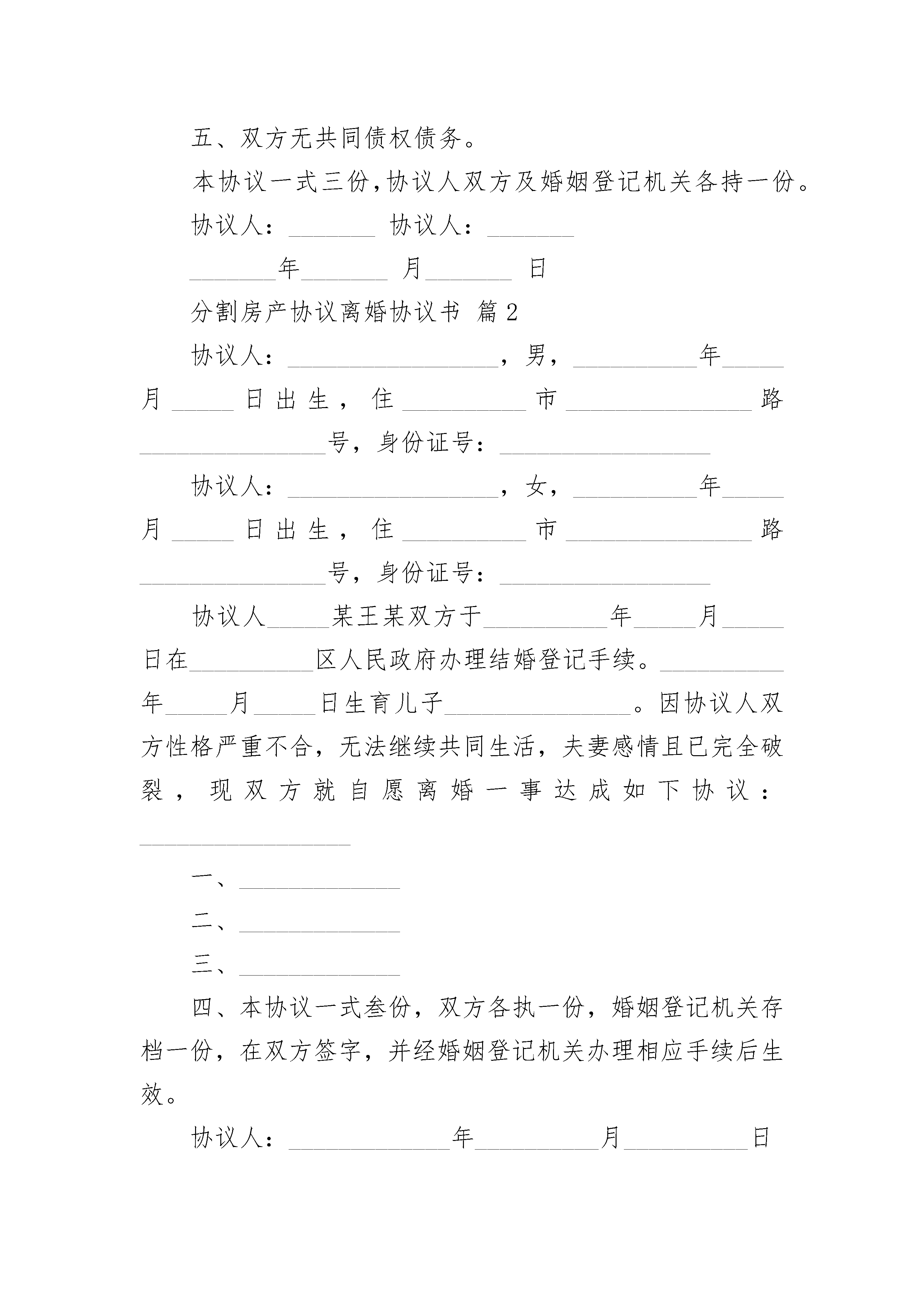 五、双方无共同债权债务。

本协议一式三份，协议人双方及婚姻登记机关各持一份。

协议人：_______ 协议人：_______

_______年_______ 月_______ 日

分割房产协议离婚协议书 篇2

协议人：_________________，男，__________年_____月_____日出生，住__________市_______________路_______________号，身份证号：_________________

协议人：_________________，女，__________年_____月_____日出生，住__________市_______________路_______________号，身份证号：_________________

协议人_____某王某双方于__________年_____月_____日在__________区人民政府办理结婚登记手续。__________年_____月_____日生育儿子_______________。因协议人双方性格严重不合，无法继续共同生活，夫妻感情且已完全破裂，现双方就自愿离婚一事达成如下协议：_________________

一、_____________

二、_____________

三、_____________

四、本协议一式叁份，双方各执一份，婚姻登记机关存档一份，在双方签字，并经婚姻登记机关办理相应手续后生效。

协议人：_____________年__________月__________日